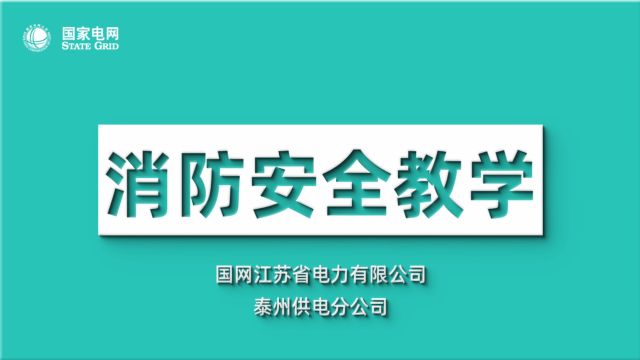 国家电网
STATE GRID

消防安全教学

国网江苏省电力有限公司
泰州供电分公司